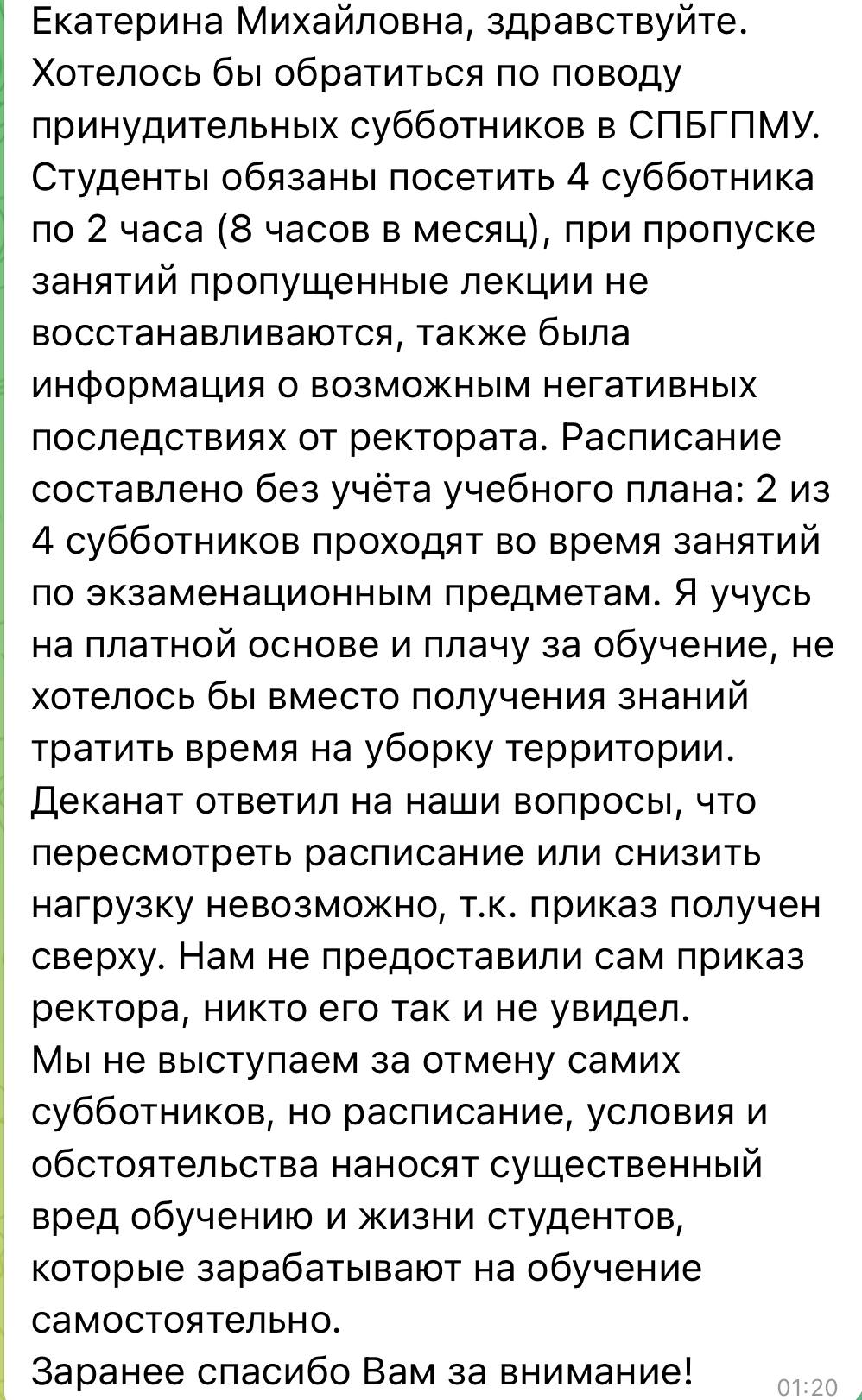 Екатерина Михайловна, здравствуйте.
Хотелось бы обратиться по поводу принудительных субботников в СПБГПМУ. Студенты обязаны посетить 4 субботника по 2 часа (8 часов в месяц), при пропуске занятий пропущенные лекции не восстанавливаются, также была информация о возможным негативных последствиях от ректората. Расписание составлено без учёта учебного плана: 2 из 4 субботников проходят во время занятий по экзаменационным предметам. Я учусь на платной основе и плачу за обучение, не хотелось бы вместо получения знаний тратить время на уборку территории.
Деканат ответил на наши вопросы, что пересмотреть расписание или снизить нагрузку невозможно, т.к. приказ получен сверху. Нам не предоставили сам приказ ректора, никто его так и не увидел.
Мы не выступаем за отмену самих субботников, но расписание, условия и обстоятельства наносят существенный вред обучению и жизни студентов, которые зарабатывают на обучение самостоятельно.
Заранее спасибо Вам за внимание!
01:20